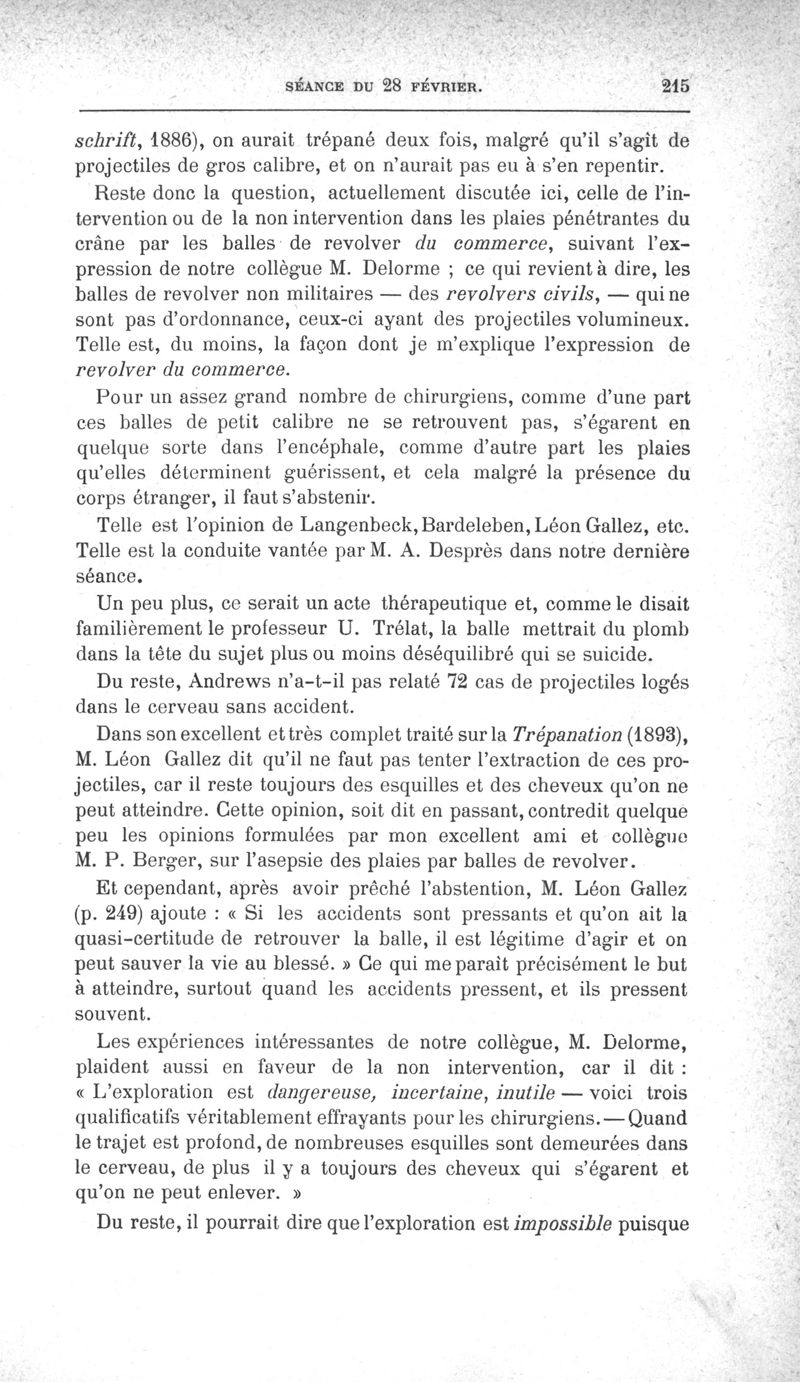 SÉANCE DU 28 FÉVRIER. 215

schrift, 1886), on aurait trépané deux fois, malgré qu'il s'agît de projectiles de gros calibre, et on n'aurait pas eu à s'en repentir.

Reste donc la question, actuellement discutée ici, celle de l'intervention ou de la non intervention dans les plaies pénétrantes du crâne par les balles de revolver du commerce, suivant l'expression de notre collègue M. Delorme ; ce qui revient à dire, les balles de revolver non militaires — des revolvers civils, — qui ne sont pas d'ordonnance, ceux-ci ayant des projectiles volumineux. Telle est, du moins, la façon dont je m'explique l'expression de revolver du commerce.

Pour un assez grand nombre de chirurgiens, comme d'une part ces balles de petit calibre ne se retrouvent pas, s'égarent en quelque sorte dans l'encéphale, comme d'autre part les plaies qu'elles déterminent guérissent, et cela malgré la présence du corps étranger, il faut s'abstenir.

Telle est l'opinion de Langenbeck, Bardeleben, Léon Gallez, etc. Telle est la conduite vantée par M. A. Desprès dans notre dernière séance.

Un peu plus, ce serait un acte thérapeutique et, comme le disait familièrement le professeur U. Trélat, la balle mettrait du plomb dans la tête du sujet plus ou moins déséquilibré qui se suicide.

Du reste, Andrews n'a-t-il pas relaté 72 cas de projectiles logés dans le cerveau sans accident.

Dans son excellent et très complet traité sur la Trépanation (1893), M. Léon Gallez dit qu'il ne faut pas tenter l'extraction de ces projectiles, car il reste toujours des esquilles et des cheveux qu'on ne peut atteindre. Cette opinion, soit dit en passant, contredit quelque peu les opinions formulées par mon excellent ami et collègue M. P. Berger, sur l'asepsie des plaies par balles de revolver.

Et cependant, après avoir prêché l'abstention, M. Léon Gallez (p. 249) ajoute : « Si les accidents sont pressants et qu'on ait la quasi-certitude de retrouver la balle, il est légitime d'agir et on peut sauver la vie au blessé. » Ce qui me paraît précisément le but à atteindre, surtout quand les accidents pressent, et ils pressent souvent.

Les expériences intéressantes de notre collègue, M. Delorme, plaident aussi en faveur de la non intervention, car il dit : « L'exploration est dangereuse, incertaine, inutile — voici trois qualificatifs véritablement effrayants pour les chirurgiens. — Quand le trajet est profond, de nombreuses esquilles sont demeurées dans le cerveau, de plus il y a toujours des cheveux qui s'égarent et qu'on ne peut enlever. »

Du reste, il pourrait dire que l'exploration est impossible puisque